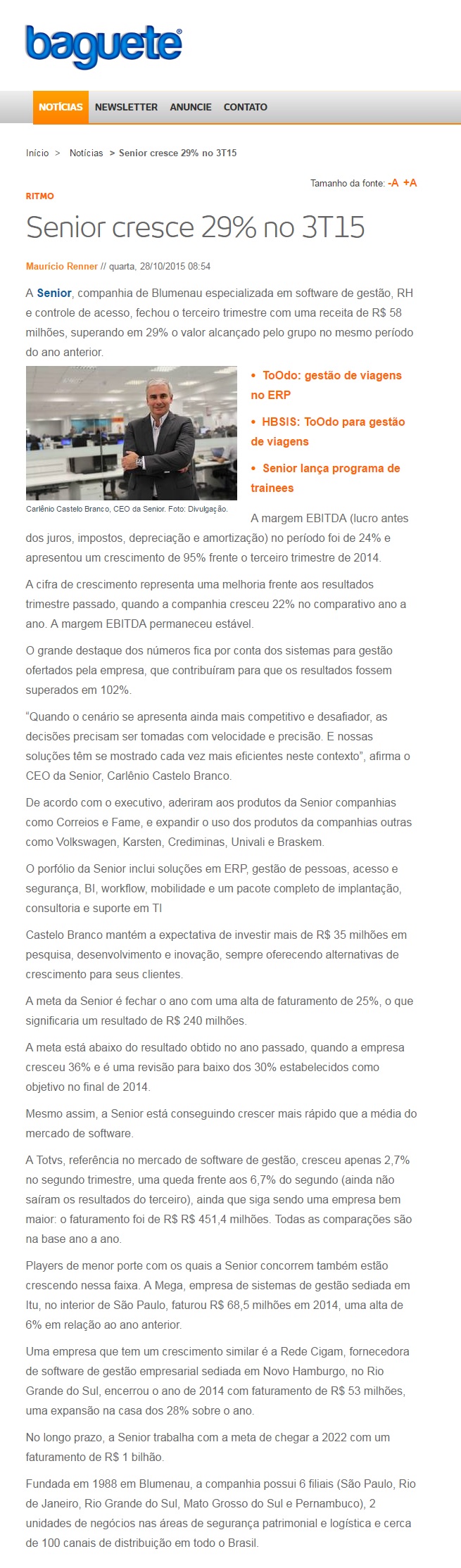 baguete®

NOTÍCIAS NEWSLETTER ANUNCIE CONTATO

Início > Notícias > Senior cresce 29% no 3T15

Tamanho da fonte: -A +A

RITMO

Senior cresce 29% no 3T15

Maurício Renner // quarta, 28/10/2015 08:54

A Senior, companhia de Blumenau especializada em software de gestão, RH e controle de acesso, fechou o terceiro trimestre com uma receita de R$ 58 milhões, superando em 29% o valor alcançado pelo grupo no mesmo período do ano anterior.

Carlênio Castelo Branco, CEO da Senior. Foto: Divulgação.

• ToOdo: gestão de viagens no ERP
• HBSIS: ToOdo para gestão de viagens
• Senior lança programa de trainees

A margem EBITDA (lucro antes dos juros, impostos, depreciação e amortização) no período foi de 24% e apresentou um crescimento de 95% frente o terceiro trimestre de 2014.

A cifra de crescimento representa uma melhoria frente aos resultados trimestre passado, quando a companhia cresceu 22% no comparativo ano a ano. A margem EBITDA permaneceu estável.

O grande destaque dos números fica por conta dos sistemas para gestão ofertados pela empresa, que contribuíram para que os resultados fossem superados em 102%.

“Quando o cenário se apresenta ainda mais competitivo e desafiador, as decisões precisam ser tomadas com velocidade e precisão. E nossas soluções têm se mostrado cada vez mais eficientes neste contexto”, afirma o CEO da Senior, Carlênio Castelo Branco.

De acordo com o executivo, aderiram aos produtos da Senior companhias como Correios e Fame, e expandir o uso dos produtos da companhias outras como Volkswagen, Karsten, Crediminas, Univali e Braskem.

O porfólio da Senior inclui soluções em ERP, gestão de pessoas, acesso e segurança, BI, workflow, mobilidade e um pacote completo de implantação, consultoria e suporte em TI

Castelo Branco mantém a expectativa de investir mais de R$ 35 milhões em pesquisa, desenvolvimento e inovação, sempre oferecendo alternativas de crescimento para seus clientes.

A meta da Senior é fechar o ano com uma alta de faturamento de 25%, o que significaria um resultado de R$ 240 milhões.

A meta está abaixo do resultado obtido no ano passado, quando a empresa cresceu 36% e é uma revisão para baixo dos 30% estabelecidos como objetivo no final de 2014.

Mesmo assim, a Senior está conseguindo crescer mais rápido que a média do mercado de software.

A Totvs, referência no mercado de software de gestão, cresceu apenas 2,7% no segundo trimestre, uma queda frente aos 6,7% do segundo (ainda não saíram os resultados do terceiro), ainda que siga sendo uma empresa bem maior: o faturamento foi de R$ R$ 451,4 milhões. Todas as comparações são na base ano a ano.

Players de menor porte com os quais a Senior concorrem também estão crescendo nessa faixa. A Mega, empresa de sistemas de gestão sediada em Itu, no interior de São Paulo, faturou R$ 68,5 milhões em 2014, uma alta de 6% em relação ao ano anterior.

Uma empresa que tem um crescimento similar é a Rede Cigam, fornecedora de software de gestão empresarial sediada em Novo Hamburgo, no Rio Grande do Sul, encerrou o ano de 2014 com faturamento de R$ 53 milhões, uma expansão na casa dos 28% sobre o ano.

No longo prazo, a Senior trabalha com a meta de chegar a 2022 com um faturamento de R$ 1 bilhão.

Fundada em 1988 em Blumenau, a companhia possui 6 filiais (São Paulo, Rio de Janeiro, Rio Grande do Sul, Mato Grosso do Sul e Pernambuco), 2 unidades de negócios nas áreas de segurança patrimonial e logística e cerca de 100 canais de distribuição em todo o Brasil.